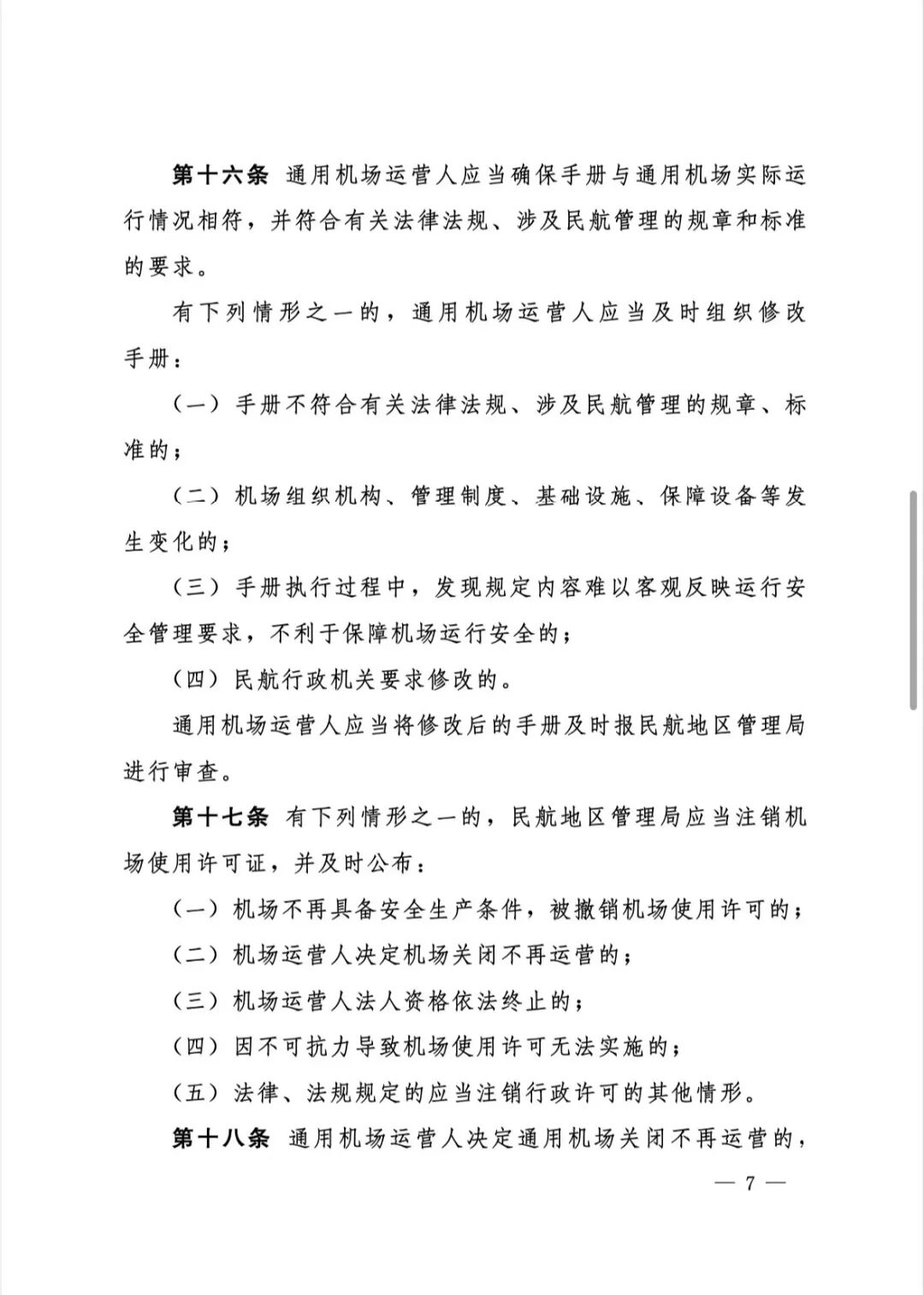 第十六条 通用机场运营人应当确保手册与通用机场实际运行情况相符，并符合有关法律法规、涉及民航管理的规章和标准的要求。

有下列情形之一的，通用机场运营人应当及时组织修改手册：

（一）手册不符合有关法律法规、涉及民航管理的规章、标准的；

（二）机场组织机构、管理制度、基础设施、保障设备等发生变化的；

（三）手册执行过程中，发现规定内容难以客观反映运行安全管理要求，不利于保障机场运行安全的；

（四）民航行政机关要求修改的。

通用机场运营人应当将修改后的手册及时报民航地区管理局进行审查。

第十七条 有下列情形之一的，民航地区管理局应当注销机场使用许可证，并及时公布：

（一）机场不再具备安全生产条件，被撤销机场使用许可的；

（二）机场运营人决定机场关闭不再运营的；

（三）机场运营人法人资格依法终止的；

（四）因不可抗力导致机场使用许可无法实施的；

（五）法律、法规规定的应当注销行政许可的其他情形。

第十八条 通用机场运营人决定通用机场关闭不再运营的，

— 7 —